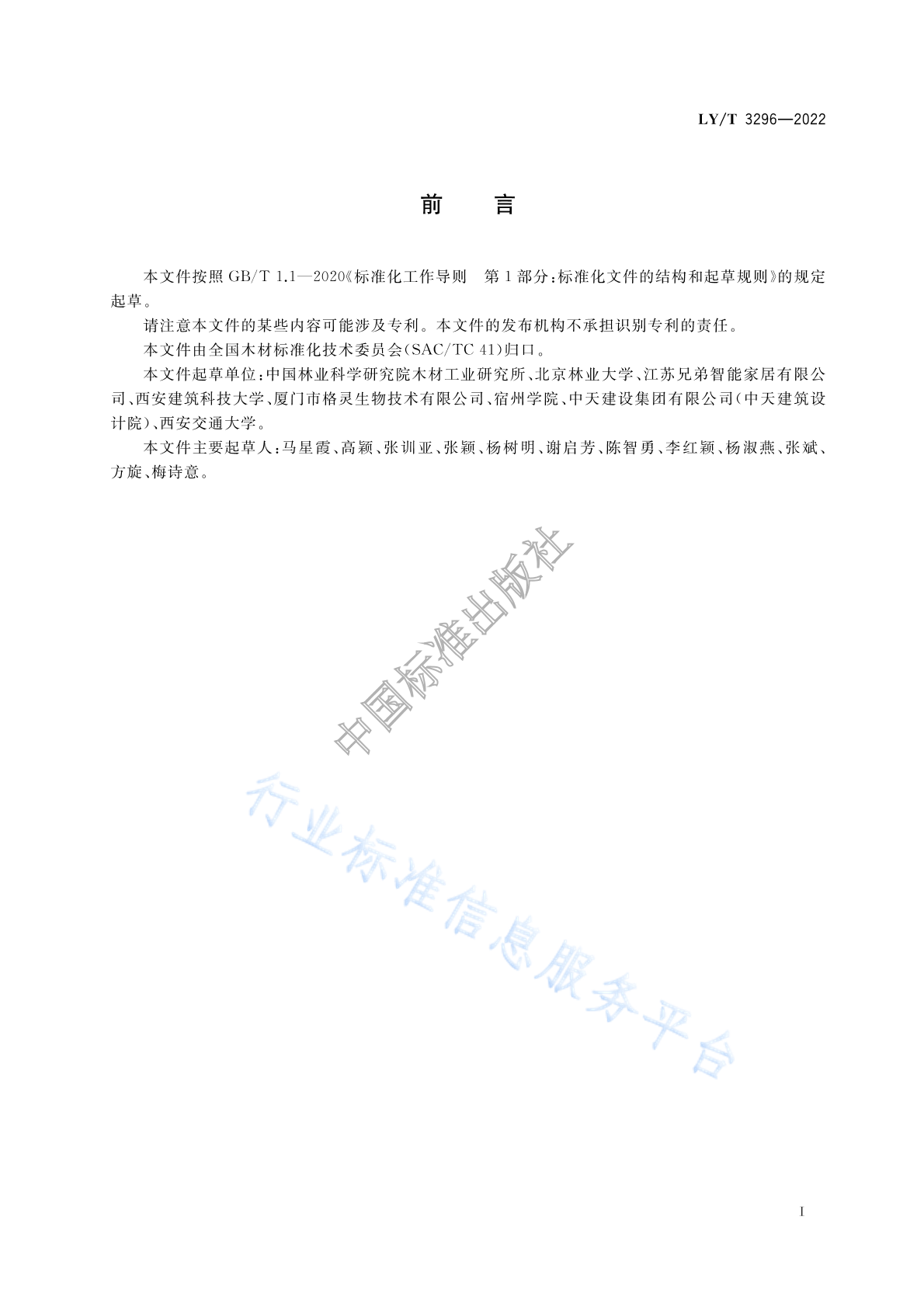 LY/T 3296—2022

前　言

本文件按照 GB/T 1.1—2020《标准化工作导则　第 1 部分：标准化文件的结构和起草规则》的规定起草。

请注意本文件的某些内容可能涉及专利。本文件的发布机构不承担识别专利的责任。

本文件由全国木材标准化技术委员会(SAC/TC 41)归口。

本文件起草单位：中国林业科学研究院木材工业研究所、北京林业大学、江苏兄弟智能家居有限公司、西安建筑科技大学、厦门市格灵生物技术有限公司、宿州学院、中天建设集团有限公司(中天建筑设计院)、西安交通大学。

本文件主要起草人：马星霞、高颖、张训亚、张颖、杨树明、谢启芳、陈智勇、李红颖、杨淑燕、张斌、方旋、梅诗意。

中国标准出版社

行业标准信息服务平台

I